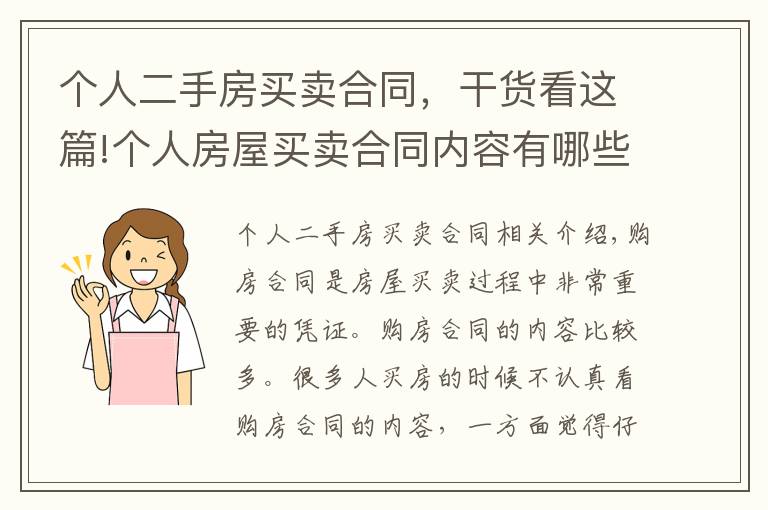 个人二手房买卖合同，干货看这篇!个人房屋买卖合同内容有哪些

个人二手房买卖合同相关介绍，购房合同是房屋买卖过程中非常重要的凭证。购房合同的内容比较多。很多人买房的时候不认真看购房合同的内容，一方面觉得仔